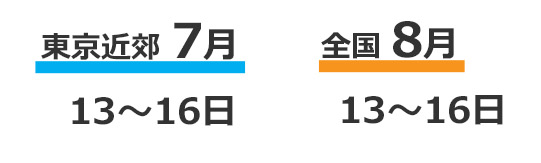 東京近郊 7月

13～16日

全国 8月

13～16日